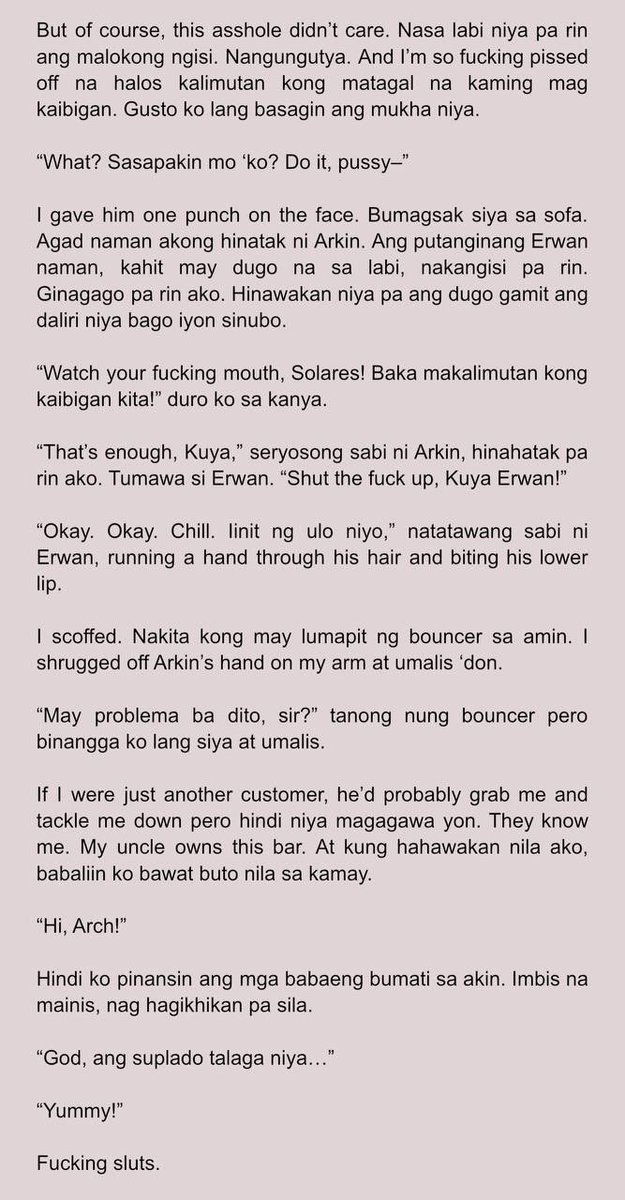 But of course, this asshole didn't care. Nasa labi niya pa rin ang malokong ngisi. Nangungutya. And I'm so fucking pissed off na halos kalimutan kong matagal na kaming mag kaibigan. Gusto ko lang basagin ang mukha niya.

"What? Sasapakin mo 'ko? Do it, pussy–"

I gave him one punch on the face. Bumagsak siya sa sofa. Agad naman akong hinatak ni Arkin. Ang putanginang Erwan naman, kahit may dugo na sa labi, nakangisi pa rin. Ginagago pa rin ako. Hinawakan niya pa ang dugo gamit ang daliri niya bago iyon sinubo.

"Watch your fucking mouth, Solares! Baka makalimutan kong kaibigan kita!" duro ko sa kanya.

"That's enough, Kuya," seryosong sabi ni Arkin, hinahatak pa rin ako. Tumawa si Erwan. "Shut the fuck up, Kuya Erwan!"

"Okay. Okay. Chill. Iinit ng ulo niyo," natatawang sabi ni Erwan, running a hand through his hair and biting his lower lip.

I scoffed. Nakita kong may lumapit ng bouncer sa amin. I shrugged off Arkin's hand on my arm at umalis 'don.

"May problema ba dito, sir?" tanong nung bouncer pero binangga ko lang siya at umalis.

If I were just another customer, he'd probably grab me and tackle me down pero hindi niya magagawa yon. They know me. My uncle owns this bar. At kung hahawakan nila ako, babaliin ko bawat buto nila sa kamay.

"Hi, Arch!"

Hindi ko pinansin ang mga babaeng bumati sa akin. Imbis na mainis, nag hagikhikan pa sila.

"God, ang suplado talaga niya…"

"Yummy!"

Fucking sluts.